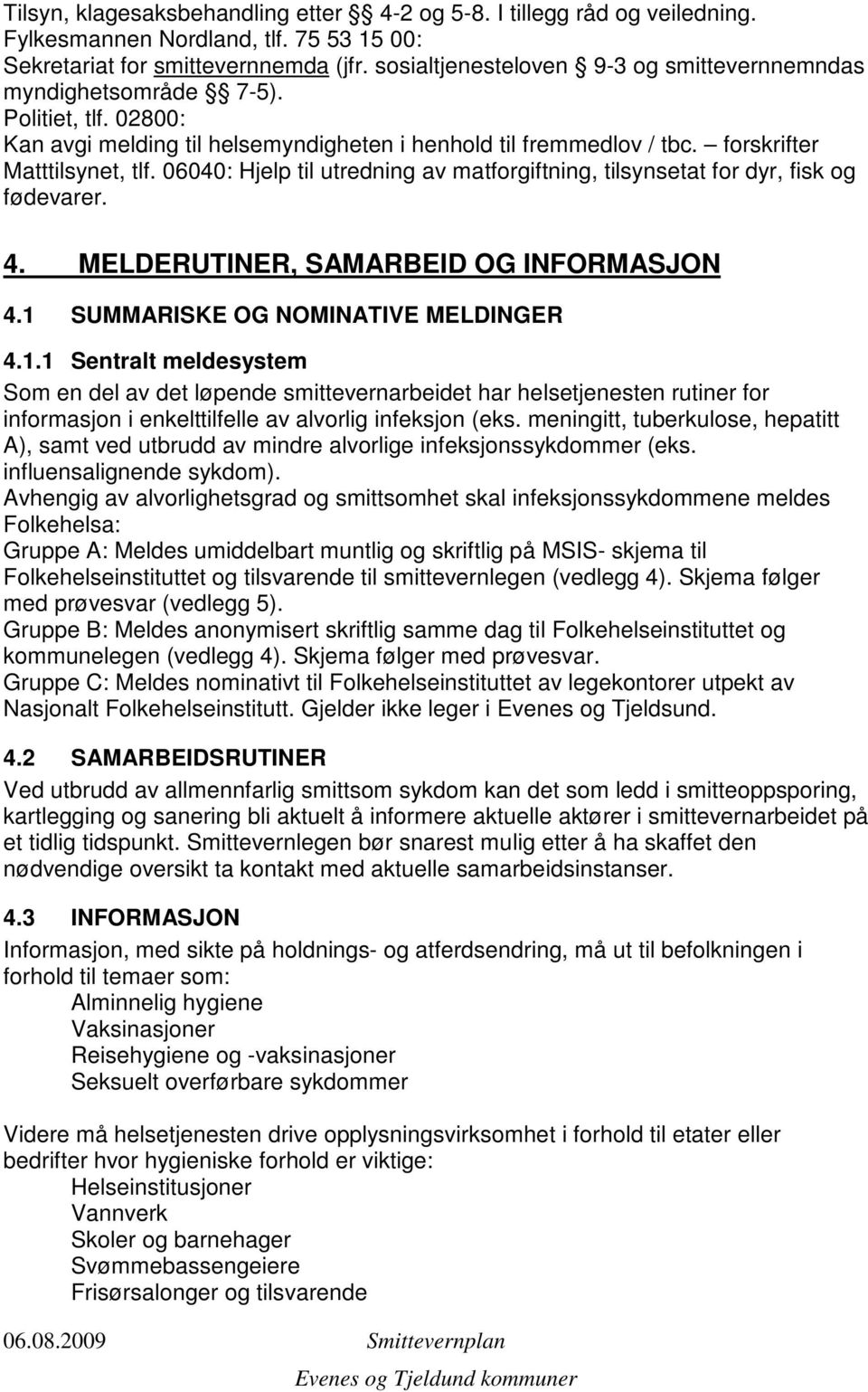 Tilsyn, klagesaksbehandling etter §§ 4-2 og 5-8. I tillegg råd og veiledning.
Fylkesmannen Nordland, tlf. 75 53 15 00:
Sekretariat for smittevernnemda (jfr. sosialtjenesteloven § 9-3 og smittevernnemndas myndighetsområde §§ 7-5).
Politiet, tlf. 02800:
Kan avgi melding til helsemyndigheten i henhold til fremmedlov / tbc. – forskrifter
Matttilsynet, tlf. 06040: Hjelp til utredning av matforgiftning, tilsynsetat for dyr, fisk og fødevarer.

4. MELDERUTINER, SAMARBEID OG INFORMASJON

4.1 SUMMARISKE OG NOMINATIVE MELDINGER

4.1.1 Sentralt meldesystem
Som en del av det løpende smittevernarbeidet har helsetjenesten rutiner for informasjon i enkelttilfelle av alvorlig infeksjon (eks. meningitt, tuberkulose, hepatitt A), samt ved utbrudd av mindre alvorlige infeksjonssykdommer (eks. influensalignende sykdom).
Avhengig av alvorlighetsgrad og smittsomhet skal infeksjonssykdommene meldes Folkehelsa:
Gruppe A: Meldes umiddelbart muntlig og skriftlig på MSIS- skjema til Folkehelseinstituttet og tilsvarende til smittevernlegen (vedlegg 4). Skjema følger med prøvesvar (vedlegg 5).
Gruppe B: Meldes anonymisert skriftlig samme dag til Folkehelseinstituttet og kommunelegen (vedlegg 4). Skjema følger med prøvesvar.
Gruppe C: Meldes nominativt til Folkehelseinstituttet av legekontorer utpekt av Nasjonalt Folkehelseinstitutt. Gjelder ikke leger i Evenes og Tjeldsund.

4.2 SAMARBEIDSRUTINER
Ved utbrudd av allmennfarlig smittsom sykdom kan det som ledd i smitteoppsporing, kartlegging og sanering bli aktuelt å informere aktuelle aktører i smittevernarbeidet på et tidlig tidspunkt. Smittevernlegen bør snarest mulig etter å ha skaffet den nødvendige oversikt ta kontakt med aktuelle samarbeidsinstanser.

4.3 INFORMASJON
Informasjon, med sikte på holdnings- og atferdsendring, må ut til befolkningen i forhold til temaer som:
Alminnelig hygiene
Vaksinasjoner
Reisehygiene og -vaksinasjoner
Seksuelt overførbare sykdommer

Videre må helsetjenesten drive opplysningsvirksomhet i forhold til etater eller bedrifter hvor hygieniske forhold er viktige:
Helseinstitusjoner
Vannverk
Skoler og barnehager
Svømmebassengeiere
Frisørsalonger og tilsvarende

06.08.2009 Smittevernplan
Evenes og Tjeldund kommuner